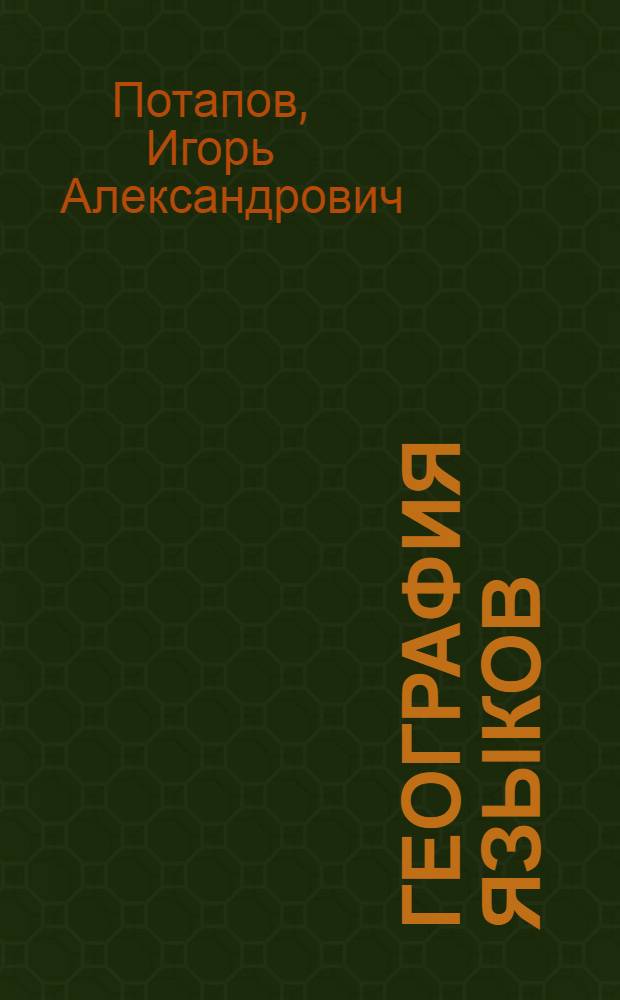 Потапов, Игорь Александрович

ГЕОГРАФИЯ ЯЗЫКОВ